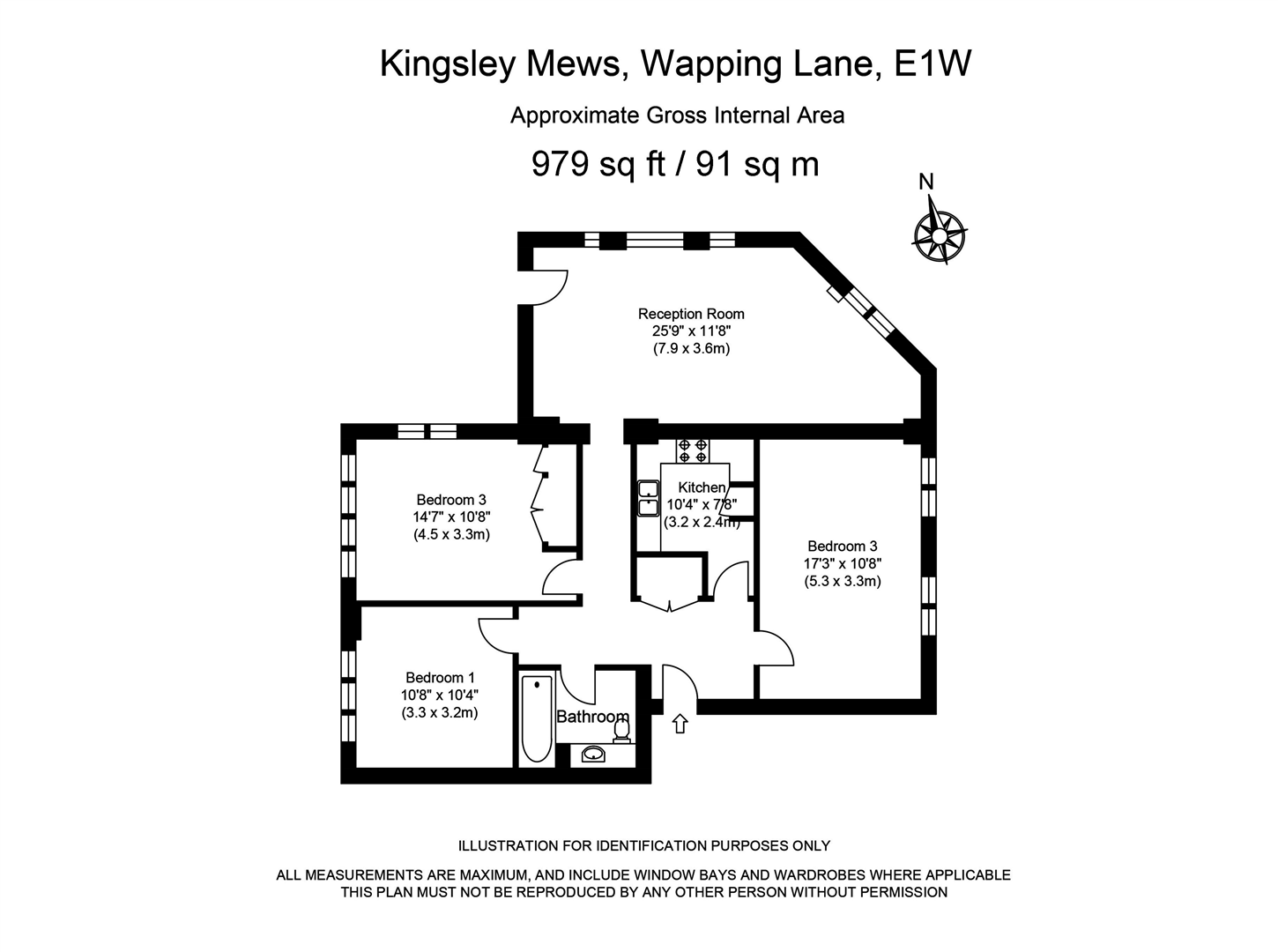 Kingsley Mews, Wapping Lane, E1W

Approximate Gross Internal Area

979 sq ft / 91 sq m

N

Reception Room
25'9" x 11'8"
(7.9 x 3.6m)

Bedroom 3
14'7" x 10'8"
(4.5 x 3.3m)

Kitchen
10'4" x 7'8"
(3.2 x 2.4m)

Bedroom 3
17'3" x 10'8"
(5.3 x 3.3m)

Bedroom 1
10'8" x 10'4"
(3.3 x 3.2m)

Bathroom

ILLUSTRATION FOR IDENTIFICATION PURPOSES ONLY

ALL MEASUREMENTS ARE MAXIMUM, AND INCLUDE WINDOW BAYS AND WARDROBES WHERE APPLICABLE
THIS PLAN MUST NOT BE REPRODUCED BY ANY OTHER PERSON WITHOUT PERMISSION